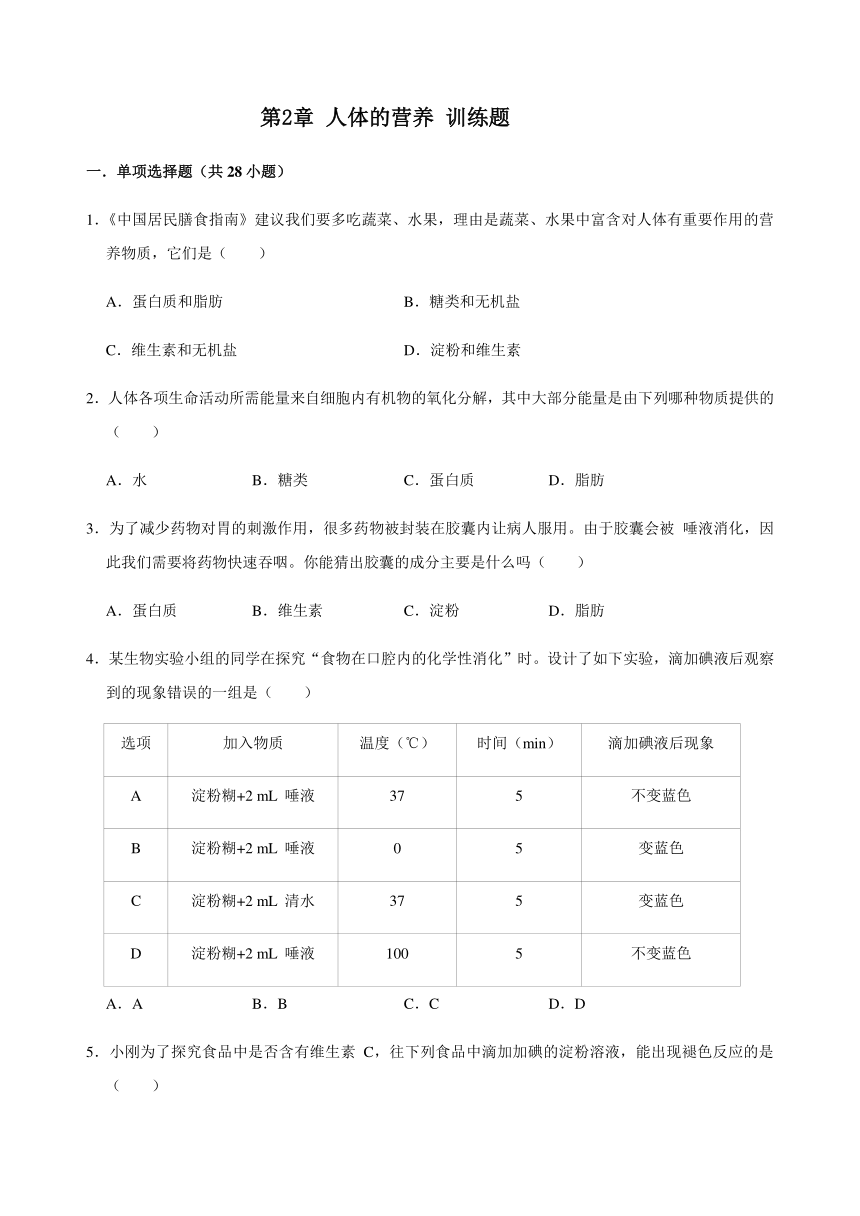 第2章 人体的营养 训练题

一．单项选择题（共 28 小题）

1．《中国居民膳食指南》建议我们要多吃蔬菜、水果，理由是蔬菜、水果中富含对人体有重要作用的营养物质，它们是（　　）

A．蛋白质和脂肪　　B．糖类和无机盐

C．维生素和无机盐　　D．淀粉和维生素

2．人体各项生命活动所需能量来自细胞内有机物的氧化分解，其中大部分能量是由下列哪种物质提供的（　　）

A．水　　B．糖类　　C．蛋白质　　D．脂肪

3．为了减少药物对胃的刺激作用，很多药物被封装在胶囊内让病人服用。由于胶囊会被 唾液消化，因此我们需要将药物快速吞咽。你能猜出胶囊的成分主要是什么吗（　　）

A．蛋白质　　B．维生素　　C．淀粉　　D．脂肪

4．某生物实验小组的同学在探究“食物在口腔内的化学性消化”时。设计了如下实验，滴加碘液后观察到的现象错误的一组是（　　）

| 选项 | 加入物质 | 温度（℃） | 时间（min） | 滴加碘液后现象 |
|---|---|---|---|---|
| A | 淀粉糊+2 mL 唾液 | 37 | 5 | 不变蓝色 |
| B | 淀粉糊+2 mL 唾液 | 0 | 5 | 变蓝色 |
| C | 淀粉糊+2 mL 清水 | 37 | 5 | 变蓝色 |
| D | 淀粉糊+2 mL 唾液 | 100 | 5 | 不变蓝色 |

A．A　　B．B　　C．C　　D．D

5．小刚为了探究食品中是否含有维生素 C，往下列食品中滴加加碘的淀粉溶液，能出现褪色反应的是（　　）